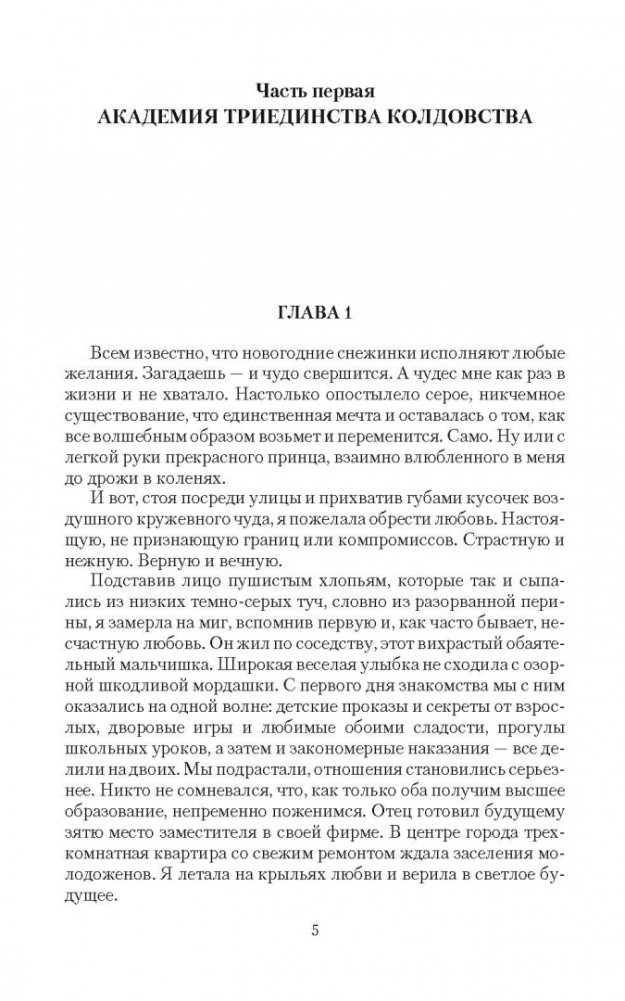 Часть первая
АКАДЕМИЯ ТРИЕДИНСТВА КОЛДОВСТВА

ГЛАВА 1

Всем известно, что новогодние снежинки исполняют любые желания. Загадаешь — и чудо свершится. А чудес мне как раз в жизни и не хватало. Настолько опостылело серое, никчемное существование, что единственная мечта и оставалась о том, как все волшебным образом возьмет и переменится. Само. Ну или с легкой руки прекрасного принца, взаимно влюбленного в меня до дрожи в коленях.

И вот, стоя посреди улицы и прихватив губами кусочек воздушного кружевного чуда, я пожелала обрести любовь. Настоящую, не признающую границ или компромиссов. Страстную и нежную. Верную и вечную.

Подставив лицо пушистым хлопьям, которые так и сыпались из низких темно-серых туч, словно из разорванной перины, я замерла на миг, вспомнив первую и, как часто бывает, несчастную любовь. Он жил по соседству, этот вихрастый обаятельный мальчишка. Широкая веселая улыбка не сходила с озорной шкодливой мордашки. С первого дня знакомства мы с ним оказались на одной волне: детские проказы и секреты от взрослых, дворовые игры и любимые обоими сладости, прогулы школьных уроков, а затем и закономерные наказания — все делили на двоих. Мы подрастали, отношения становились серьезнее. Никто не сомневался, что, как только оба получим высшее образование, непременно поженимся. Отец готовил будущему зятю место заместителя в своей фирме. В центре города трехкомнатная квартира со свежим ремонтом ждала заселения молодоженов. Я летала на крыльях любви и верила в светлое будущее.

5